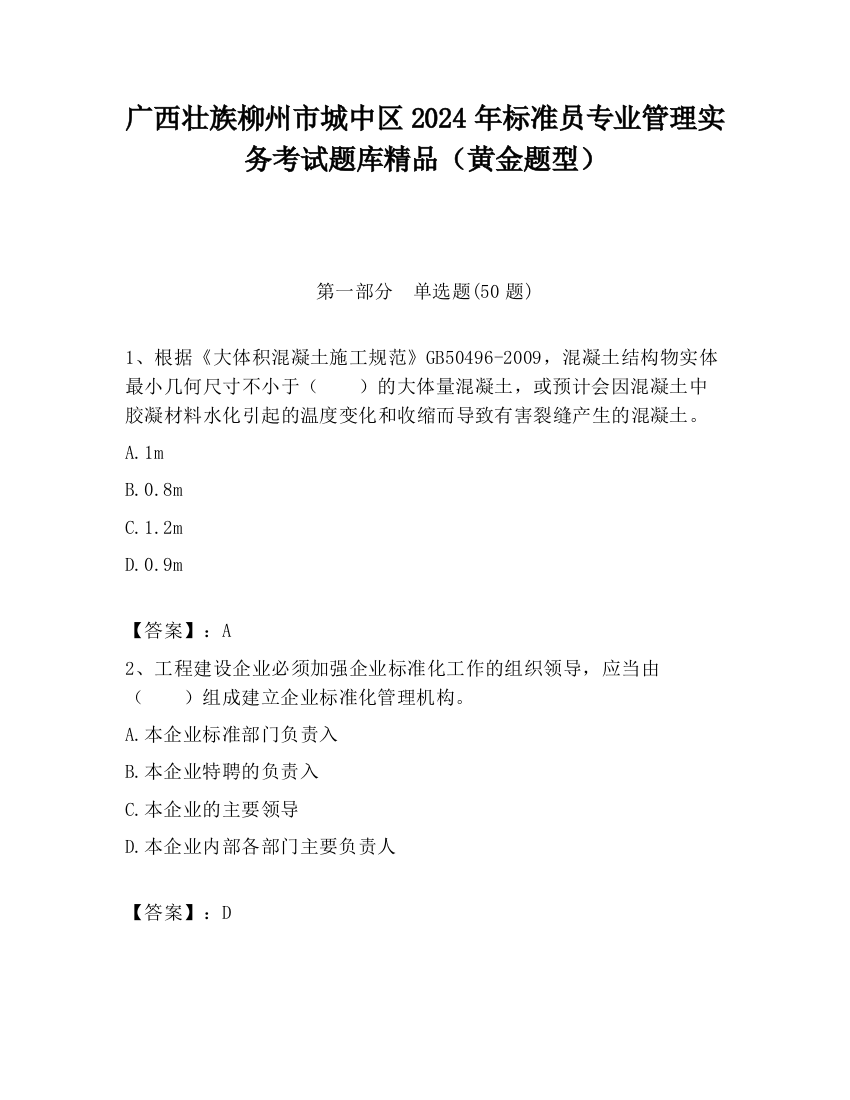 广西壮族柳州市城中区2024年标准员专业管理实务考试题库精品（黄金题型）

第一部分　单选题(50题)

1、根据《大体积混凝土施工规范》GB50496-2009，混凝土结构物实体最小几何尺寸不小于（　　）的大体量混凝土，或预计会因混凝土中胶凝材料水化引起的温度变化和收缩而导致有害裂缝产生的混凝土。

A.1m

B.0.8m

C.1.2m

D.0.9m

【答案】：A

2、工程建设企业必须加强企业标准化工作的组织领导，应当由（　　）组成建立企业标准化管理机构。

A.本企业标准部门负责入

B.本企业特聘的负责入

C.本企业的主要领导

D.本企业内部各部门主要负责人

【答案】：D